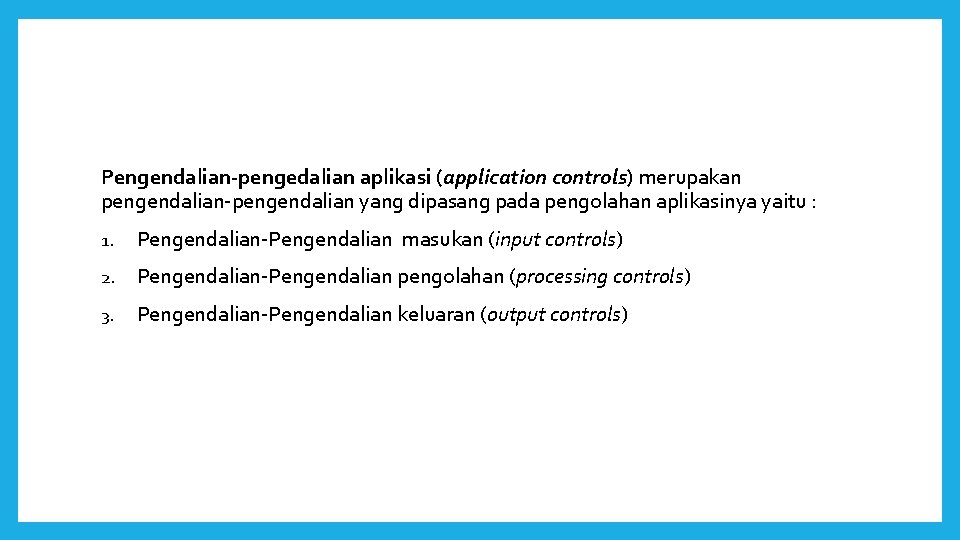 Pengendalian-pengedalian aplikasi (application controls) merupakan pengendalian-pengendalian yang dipasang pada pengolahan aplikasinya yaitu :

1. Pengendalian-Pengendalian masukan (input controls)
2. Pengendalian-Pengendalian pengolahan (processing controls)
3. Pengendalian-Pengendalian keluaran (output controls)